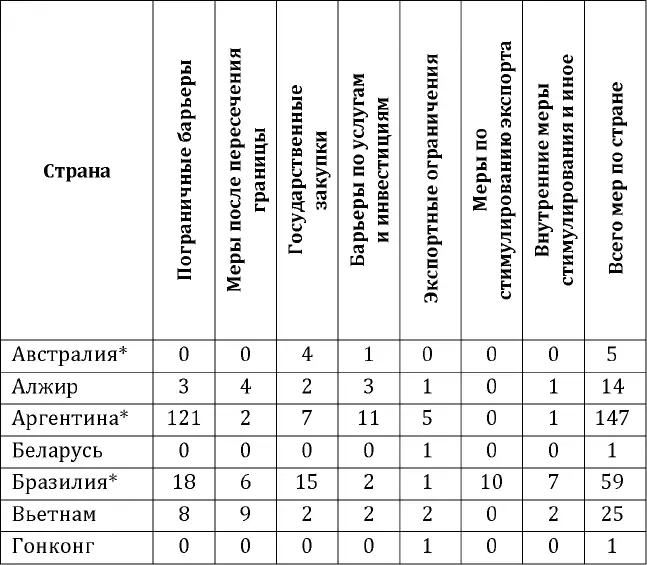 | Страна | Пограничные барьеры | Меры после пересечения границы | Государственные закупки | Барьеры по услугам и инвестициям | Экспортные ограничения | Меры по стимулированию экспорта | Внутренние меры стимулирования и иное | Всего мер по стране |
|---|---|---|---|---|---|---|---|---|
| Австралия* | 0 | 0 | 4 | 1 | 0 | 0 | 0 | 5 |
| Алжир | 3 | 4 | 2 | 3 | 1 | 0 | 1 | 14 |
| Аргентина* | 121 | 2 | 7 | 11 | 5 | 0 | 1 | 147 |
| Беларусь | 0 | 0 | 0 | 0 | 1 | 0 | 0 | 1 |
| Бразилия* | 18 | 6 | 15 | 2 | 1 | 10 | 7 | 59 |
| Вьетнам | 8 | 9 | 2 | 2 | 2 | 0 | 2 | 25 |
| Гонконг | 0 | 0 | 0 | 0 | 1 | 0 | 0 | 1 |